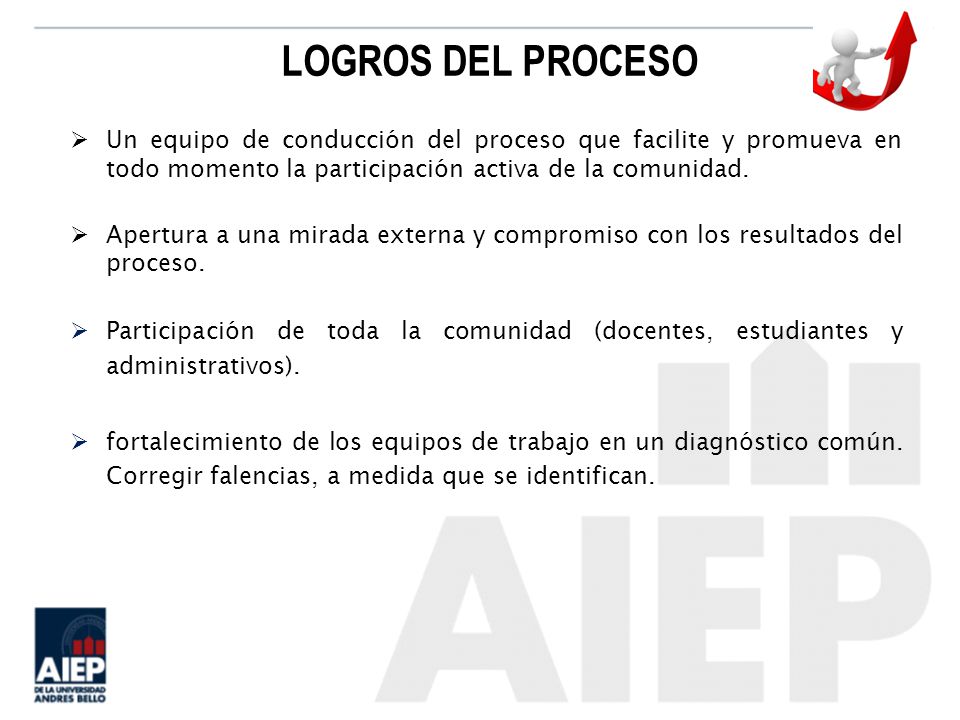 LOGROS DEL PROCESO

➢ Un equipo de conducción del proceso que facilite y promueva en todo momento la participación activa de la comunidad.

➢ Apertura a una mirada externa y compromiso con los resultados del proceso.

➢ Participación de toda la comunidad (docentes, estudiantes y administrativos).

➢ fortalecimiento de los equipos de trabajo en un diagnóstico común. Corregir falencias, a medida que se identifican.

AIEP

AIEP
DE LA UNIVERSIDAD
ANDRES BELLO